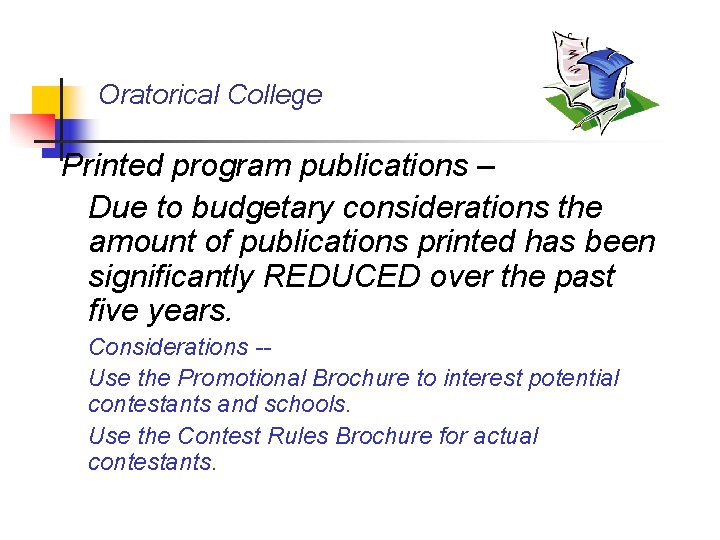 Oratorical College

Printed program publications –

Due to budgetary considerations the amount of publications printed has been significantly REDUCED over the past five years.

Considerations --

Use the Promotional Brochure to interest potential contestants and schools.

Use the Contest Rules Brochure for actual contestants.